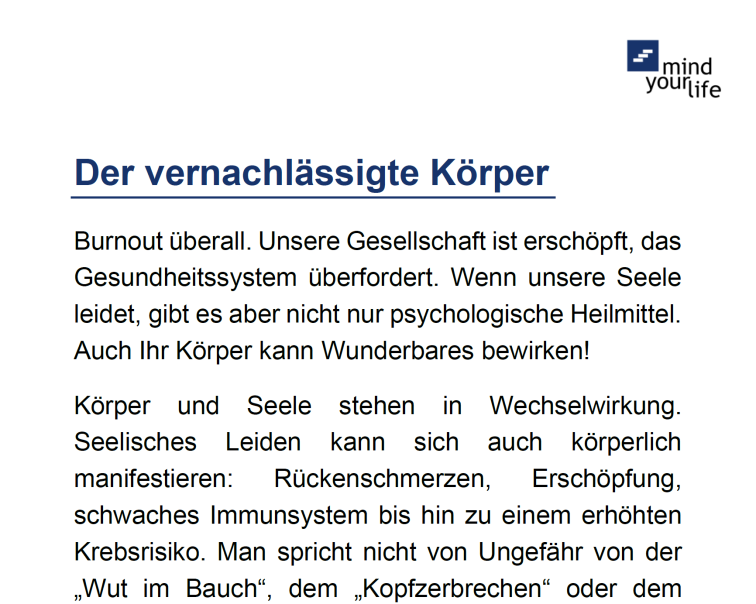 mind your life

Der vernachlässigte Körper

Burnout überall. Unsere Gesellschaft ist erschöpft, das Gesundheitssystem überfordert. Wenn unsere Seele leidet, gibt es aber nicht nur psychologische Heilmittel. Auch Ihr Körper kann Wunderbares bewirken!

Körper und Seele stehen in Wechselwirkung. Seelisches Leiden kann sich auch körperlich manifestieren: Rückenschmerzen, Erschöpfung, schwaches Immunsystem bis hin zu einem erhöhten Krebsrisiko. Man spricht nicht von Ungefähr von der „Wut im Bauch“, dem „Kopfzerbrechen“ oder dem